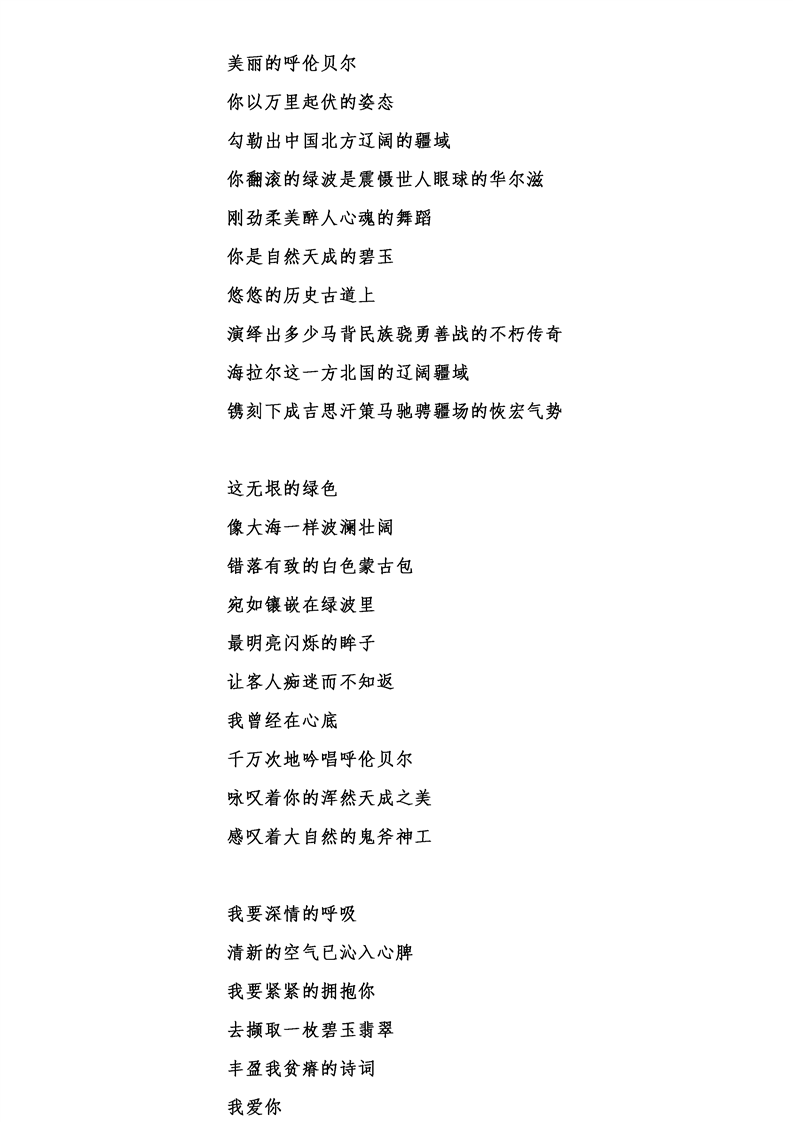 美丽的呼伦贝尔
你以万里起伏的姿态
勾勒出中国北方辽阔的疆域
你翻滚的绿波是震慑世人眼球的华尔滋
刚劲柔美醉人心魂的舞蹈
你是自然天成的碧玉
悠悠的历史古道上
演绎出多少马背民族骁勇善战的不朽传奇
海拉尔这一方北国的辽阔疆域
镌刻下成吉思汗策马驰骋疆场的恢宏气势

这无垠的绿色
像大海一样波澜壮阔
错落有致的白色蒙古包
宛如镶嵌在绿波里
最明亮闪烁的眸子
让客人痴迷而不知返
我曾经在心底
千万次地吟唱呼伦贝尔
咏叹着你的浑然天成之美
感叹着大自然的鬼斧神工

我要深情的呼吸
清新的空气已沁入心脾
我要紧紧的拥抱你
去撷取一枚碧玉翡翠
丰盈我贫瘠的诗词
我爱你